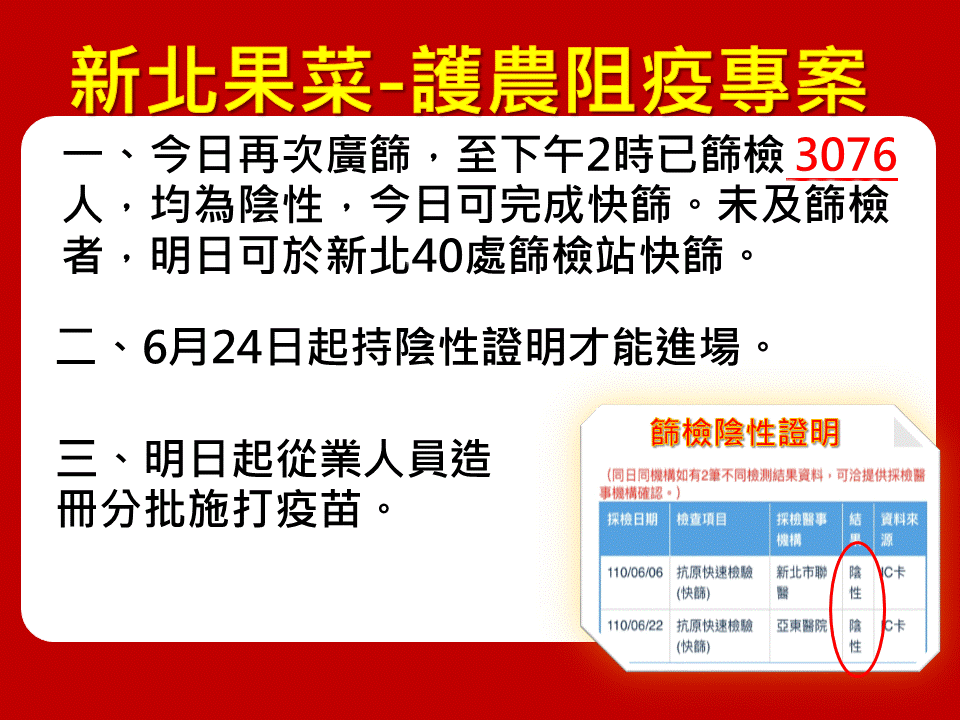 新北果菜-護農阻疫專案

一、今日再次廣篩，至下午2時已篩檢 3076 人，均為陰性，今日可完成快篩。未及篩檢者，明日可於新北40處篩檢站快篩。

二、6月24日起持陰性證明才能進場。

三、明日起從業人員造冊分批施打疫苗。

篩檢陰性證明

(同日同機構如有2筆不同檢測結果資料，可洽提供採檢醫事機構確認。)

| 採檢日期 | 檢查項目 | 採檢醫事機構 | 結果 | 資料來源 |
|---|---|---|---|---|
| 110/06/06 | 抗原快速檢驗(快篩) | 新北市聯醫 | 陰性 | IC卡 |
| 110/06/22 | 抗原快速檢驗(快篩) | 亞東醫院 | 陰性 | IC卡 |